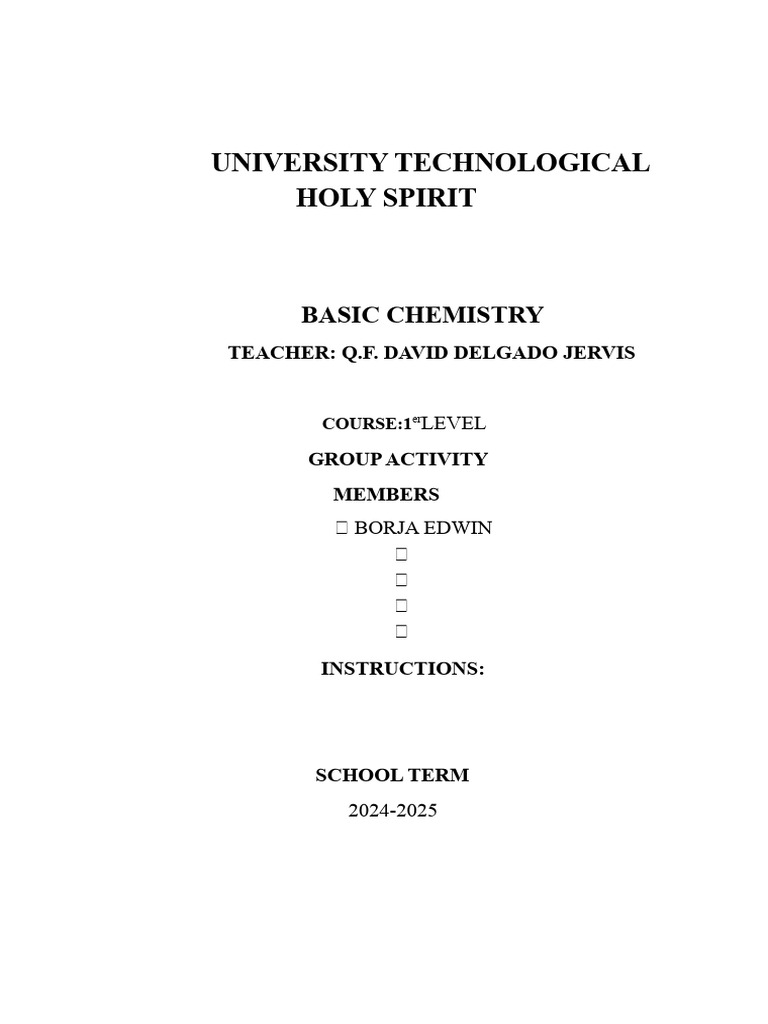 UNIVERSITY TECHNOLOGICAL
HOLY SPIRIT

BASIC CHEMISTRY

TEACHER: Q.F. DAVID DELGADO JERVIS

COURSE:1$^{er}$LEVEL

GROUP ACTIVITY

MEMBERS

 BORJA EDWIN





INSTRUCTIONS:

SCHOOL TERM

2024-2025